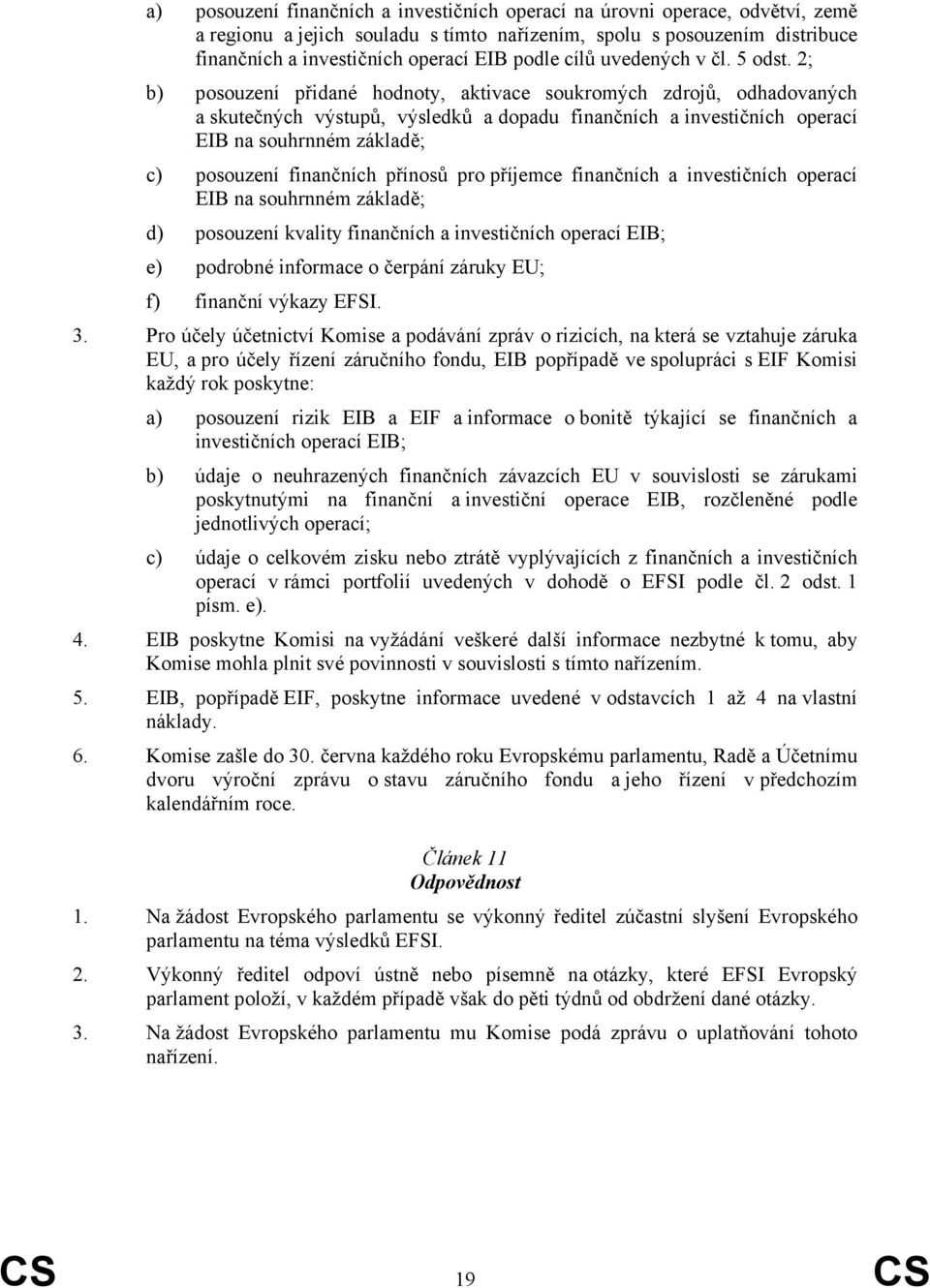 a) posouzení finančních a investičních operací na úrovni operace, odvětví, země a regionu a jejich souladu s tímto nařízením, spolu s posouzením distribuce finančních a investičních operací EIB podle cílů uvedených v čl. 5 odst. 2;

b) posouzení přidané hodnoty, aktivace soukromých zdrojů, odhadovaných a skutečných výstupů, výsledků a dopadu finančních a investičních operací EIB na souhrnném základě;

c) posouzení finančních přínosů pro příjemce finančních a investičních operací EIB na souhrnném základě;

d) posouzení kvality finančních a investičních operací EIB;

e) podrobné informace o čerpání záruky EU;

f) finanční výkazy EFSI.

3. Pro účely účetnictví Komise a podávání zpráv o rizicích, na která se vztahuje záruka EU, a pro účely řízení záručního fondu, EIB popřípadě ve spolupráci s EIF Komisi každý rok poskytne:

a) posouzení rizik EIB a EIF a informace o bonitě týkající se finančních a investičních operací EIB;

b) údaje o neuhrazených finančních závazcích EU v souvislosti se zárukami poskytnutými na finanční a investiční operace EIB, rozčleněné podle jednotlivých operací;

c) údaje o celkovém zisku nebo ztrátě vyplývajících z finančních a investičních operací v rámci portfolií uvedených v dohodě o EFSI podle čl. 2 odst. 1 písm. e).

4. EIB poskytne Komisi na vyžádání veškeré další informace nezbytné k tomu, aby Komise mohla plnit své povinnosti v souvislosti s tímto nařízením.

5. EIB, popřípadě EIF, poskytne informace uvedené v odstavcích 1 až 4 na vlastní náklady.

6. Komise zašle do 30. června každého roku Evropskému parlamentu, Radě a Účetnímu dvoru výroční zprávu o stavu záručního fondu a jeho řízení v předchozím kalendářním roce.

Článek 11
Odpovědnost

1. Na žádost Evropského parlamentu se výkonný ředitel zúčastní slyšení Evropského parlamentu na téma výsledků EFSI.

2. Výkonný ředitel odpoví ústně nebo písemně na otázky, které EFSI Evropský parlament položí, v každém případě však do pěti týdnů od obdržení dané otázky.

3. Na žádost Evropského parlamentu mu Komise podá zprávu o uplatňování tohoto nařízení.

CS 19 CS